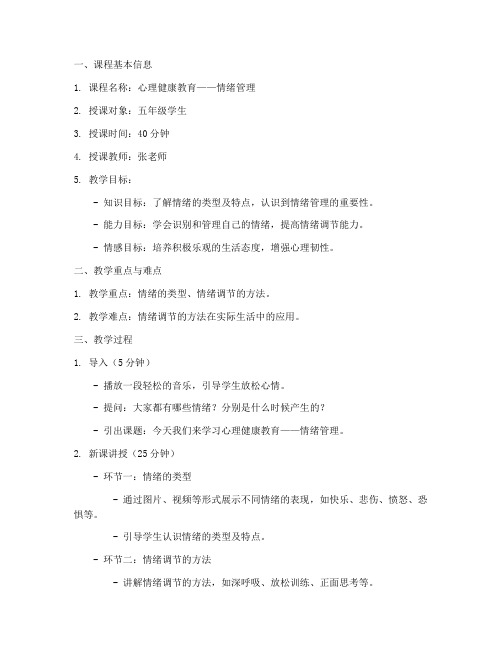 一、课程基本信息

1. 课程名称：心理健康教育——情绪管理

2. 授课对象：五年级学生

3. 授课时间：40 分钟

4. 授课教师：张老师

5. 教学目标：

- 知识目标：了解情绪的类型及特点，认识到情绪管理的重要性。

- 能力目标：学会识别和管理自己的情绪，提高情绪调节能力。

- 情感目标：培养积极乐观的生活态度，增强心理韧性。

二、教学重点与难点

1. 教学重点：情绪的类型、情绪调节的方法。

2. 教学难点：情绪调节的方法在实际生活中的应用。

三、教学过程

1. 导入（5 分钟）

- 播放一段轻松的音乐，引导学生放松心情。

- 提问：大家都有哪些情绪？分别是什么时候产生的？

- 引出课题：今天我们来学习心理健康教育——情绪管理。

2. 新课讲授（25 分钟）

- 环节一：情绪的类型

- 通过图片、视频等形式展示不同情绪的表现，如快乐、悲伤、愤怒、恐惧等。

- 引导学生认识情绪的类型及特点。

- 环节二：情绪调节的方法

- 讲解情绪调节的方法，如深呼吸、放松训练、正面思考等。